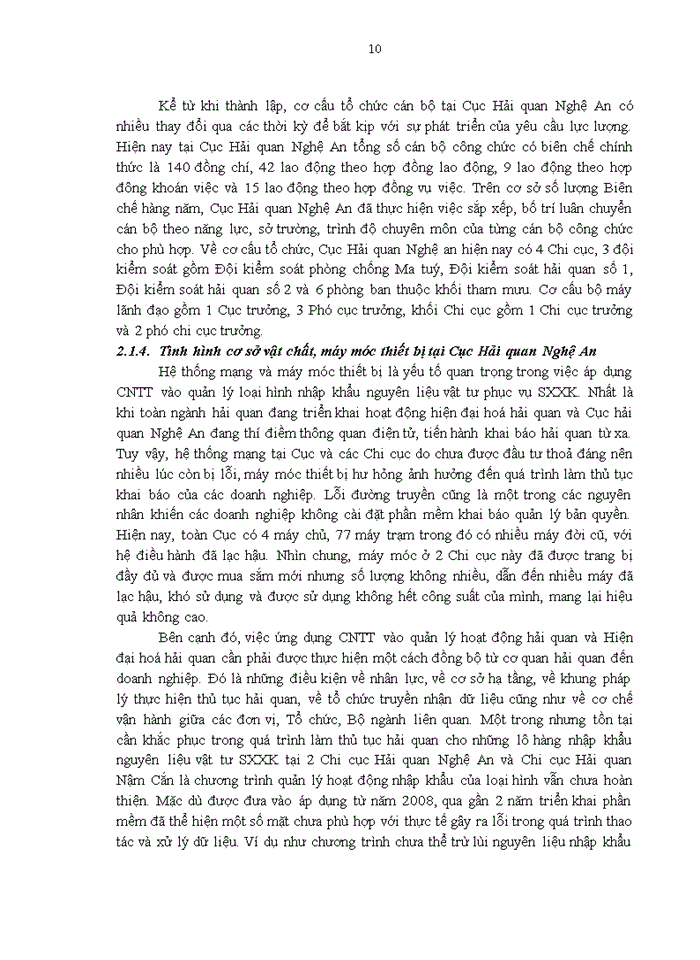 10

Kể từ khi thành lập, cơ cấu tổ chức cán bộ tại Cục Hải quan Nghệ An có nhiều thay đổi qua các thời kỳ để bắt kịp với sự phát triển của yêu cầu lực lượng. Hiện nay tại Cục Hải quan Nghệ An tổng số cán bộ công chức có biên chế chính thức là 140 đồng chí, 42 lao động theo hợp đồng lao động, 9 lao động theo hợp đồng khoán việc và 15 lao động theo hợp đồng vụ việc. Trên cơ sở số lượng Biên chế hàng năm, Cục Hải quan Nghệ An đã thực hiện việc sắp xếp, bố trí luân chuyển cán bộ theo năng lực, sở trường, trình độ chuyên môn của từng cán bộ công chức cho phù hợp. Về cơ cấu tổ chức, Cục Hải quan Nghệ an hiện nay có 4 Chi cục, 3 đội kiểm soát gồm Đội kiểm soát phòng chống Ma tuý, Đội kiểm soát hải quan số 1, Đội kiểm soát hải quan số 2 và 6 phòng ban thuộc khối tham mưu. Cơ cấu bộ máy lãnh đạo gồm 1 Cục trưởng, 3 Phó cục trưởng, khối Chi cục gồm 1 Chi cục trưởng và 2 phó chi cục trưởng.

2.1.4. Tình hình cơ sở vật chất, máy móc thiết bị tại Cục Hải quan Nghệ An

Hệ thống mạng và máy móc thiết bị là yếu tố quan trọng trong việc áp dụng CNTT vào quản lý loại hình nhập khẩu nguyên liệu vật tư phục vụ SXXK. Nhất là khi toàn ngành hải quan đang triển khai hoạt động hiện đại hoá hải quan và Cục hải quan Nghệ An đang thí điểm thông quan điện tử, tiến hành khai báo hải quan từ xa. Tuy vậy, hệ thống mạng tại Cục và các Chi cục do chưa được đầu tư thoả đáng nên nhiều lúc còn bị lỗi, máy móc thiết bị hư hỏng ảnh hưởng đến quá trình làm thủ tục khai báo của các doanh nghiệp. Lỗi đường truyền cũng là một trong các nguyên nhân khiến các doanh nghiệp không cài đặt phần mềm khai báo quản lý bản quyền. Hiện nay, toàn Cục có 4 máy chủ, 77 máy trạm trong đó có nhiều máy đời cũ, với hệ điều hành đã lạc hậu. Nhìn chung, máy móc ở 2 Chi cục này đã được trang bị đầy đủ và được mua sắm mới nhưng số lượng không nhiều, dẫn đến nhiều máy đã lạc hậu, khó sử dụng và được sử dụng không hết công suất của mình, mang lại hiệu quả không cao.

Bên cạnh đó, việc ứng dụng CNTT vào quản lý hoạt động hải quan và Hiện đại hoá hải quan cần phải được thực hiện một cách đồng bộ từ cơ quan hải quan đến doanh nghiệp. Đó là những điều kiện về nhân lực, về cơ sở hạ tầng, về khung pháp lý thực hiện thủ tục hải quan, về tổ chức truyền nhận dữ liệu cũng như về cơ chế vận hành giữa các đơn vị, Tổ chức, Bộ ngành liên quan. Một trong nhưng tồn tại cần khắc phục trong quá trình làm thủ tục hải quan cho những lô hàng nhập khẩu nguyên liệu vật tư SXXK tại 2 Chi cục Hải quan Nghệ An và Chi cục Hải quan Nậm Cắn là chương trình quản lý hoạt động nhập khẩu của loại hình vẫn chưa hoàn thiện. Mặc dù được đưa vào áp dụng từ năm 2008, qua gần 2 năm triển khai phần mềm đã thể hiện một số mặt chưa phù hợp với thực tế gây ra lỗi trong quá trình thao tác và xử lý dữ liệu. Ví dụ như chương trình chưa thể trừ lùi nguyên liệu nhập khẩu